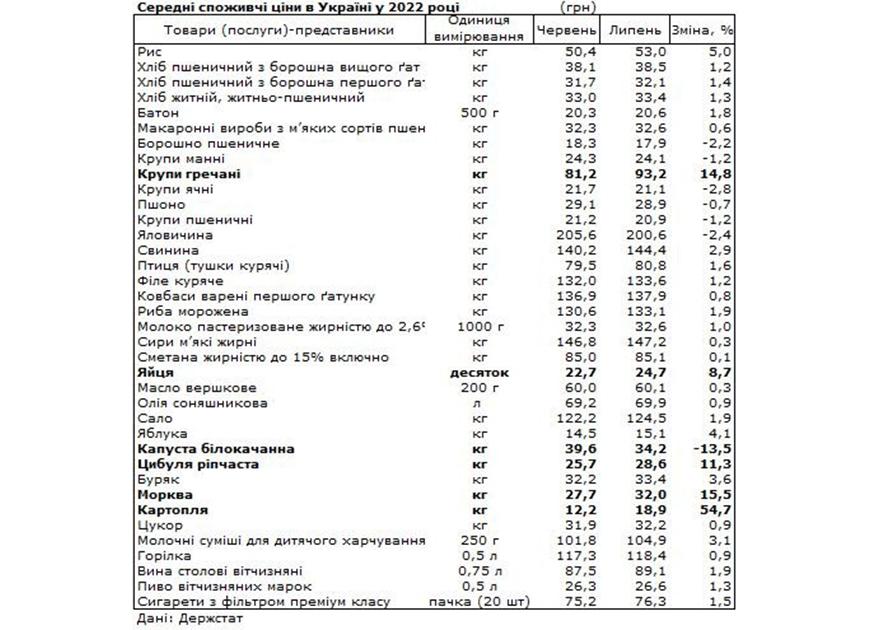 Середні споживчі ціни в Україні у 2022 році (грн)

| Товари (послуги)-представники | Одиниця вимірювання | Червень | Липень | Зміна, % |
|---|---|---|---|---|
| Рис | кг | 50,4 | 53,0 | 5,0 |
| Хліб пшеничний з борошна вищого ґат | кг | 38,1 | 38,5 | 1,2 |
| Хліб пшеничний з борошна першого ґа | кг | 31,7 | 32,1 | 1,4 |
| Хліб житній, житньо-пшеничний | кг | 33,0 | 33,4 | 1,3 |
| Батон | 500 г | 20,3 | 20,6 | 1,8 |
| Макаронні вироби з м'яких сортів пшен | кг | 32,3 | 32,6 | 0,6 |
| Борошно пшеничне | кг | 18,3 | 17,9 | -2,2 |
| Крупи манні | кг | 24,3 | 24,1 | -1,2 |
| **Крупи гречані** | **кг** | **81,2** | **93,2** | **14,8** |
| Крупи ячні | кг | 21,7 | 21,1 | -2,8 |
| Пшоно | кг | 29,1 | 28,9 | -0,7 |
| Крупи пшеничні | кг | 21,2 | 20,9 | -1,2 |
| Яловичина | кг | 205,6 | 200,6 | -2,4 |
| Свинина | кг | 140,2 | 144,4 | 2,9 |
| Птиця (тушки курячі) | кг | 79,5 | 80,8 | 1,6 |
| Філе куряче | кг | 132,0 | 133,6 | 1,2 |
| Ковбаси варені першого ґатунку | кг | 136,9 | 137,9 | 0,8 |
| Риба морожена | кг | 130,6 | 133,1 | 1,9 |
| Молоко пастеризоване жирністю до 2,6 | 1000 г | 32,3 | 32,6 | 1,0 |
| Сири м'які жирні | кг | 146,8 | 147,2 | 0,3 |
| Сметана жирністю до 15% включно | кг | 85,0 | 85,1 | 0,1 |
| **Яйця** | **десяток** | **22,7** | **24,7** | **8,7** |
| Масло вершкове | 200 г | 60,0 | 60,1 | 0,3 |
| Олія соняшникова | л | 69,2 | 69,9 | 0,9 |
| Сало | кг | 122,2 | 124,5 | 1,9 |
| Яблука | кг | 14,5 | 15,1 | 4,1 |
| **Капуста білокачанна** | **кг** | **39,6** | **34,2** | **-13,5** |
| **Цибуля ріпчаста** | **кг** | **25,7** | **28,6** | **11,3** |
| Буряк | кг | 32,2 | 33,4 | 3,6 |
| **Морква** | **кг** | **27,7** | **32,0** | **15,5** |
| **Картопля** | **кг** | **12,2** | **18,9** | **54,7** |
| Цукор | кг | 31,9 | 32,2 | 0,9 |
| Молочні суміші для дитячого харчування | 250 г | 101,8 | 104,9 | 3,1 |
| Горілка | 0,5 л | 117,3 | 118,4 | 0,9 |
| Вина столові вітчизняні | 0,75 л | 87,5 | 89,1 | 1,9 |
| Пиво вітчизняних марок | 0,5 л | 26,3 | 26,6 | 1,3 |
| Сигарети з фільтром преміум класу | пачка (20 шт) | 75,2 | 76,3 | 1,5 |

Дані: Держстат